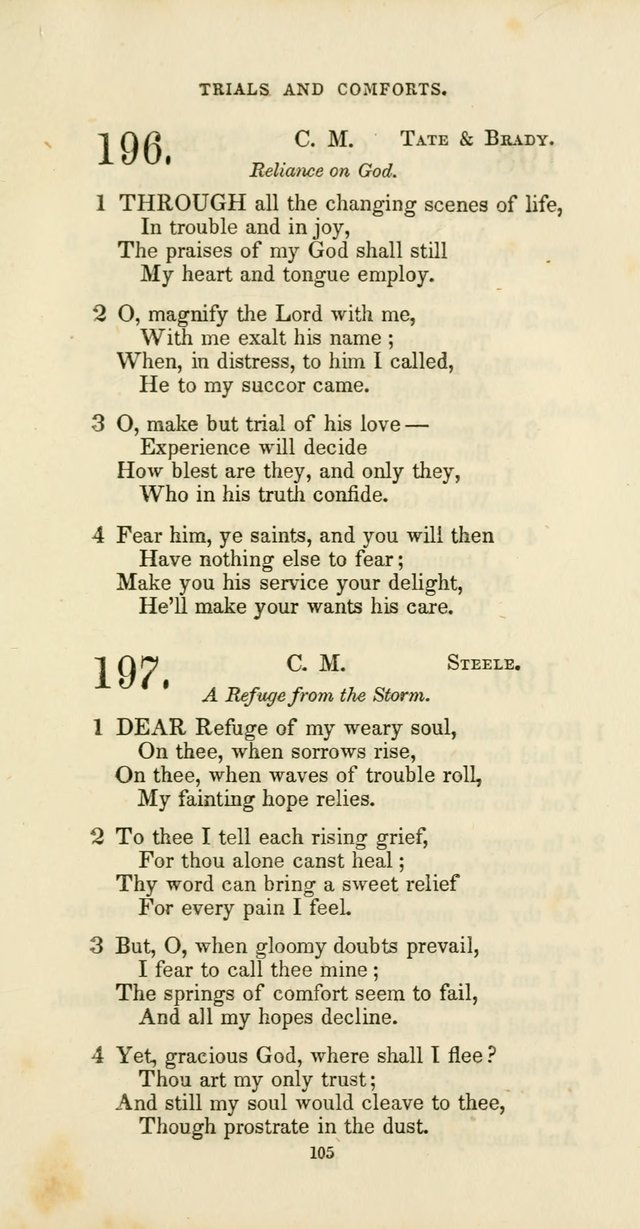 TRIALS AND COMFORTS.

196. C. M. TATE & BRADY.

Reliance on God.

1 THROUGH all the changing scenes of life,
In trouble and in joy,
The praises of my God shall still
My heart and tongue employ.

2 O, magnify the Lord with me,
With me exalt his name;
When, in distress, to him I called,
He to my succor came.

3 O, make but trial of his love—
Experience will decide
How blest are they, and only they,
Who in his truth confide.

4 Fear him, ye saints, and you will then
Have nothing else to fear;
Make you his service your delight,
He'll make your wants his care.

197. C. M. STEELE.

A Refuge from the Storm.

1 DEAR Refuge of my weary soul,
On thee, when sorrows rise,
On thee, when waves of trouble roll,
My fainting hope relies.

2 To thee I tell each rising grief,
For thou alone canst heal;
Thy word can bring a sweet relief
For every pain I feel.

3 But, O, when gloomy doubts prevail,
I fear to call thee mine;
The springs of comfort seem to fail,
And all my hopes decline.

4 Yet, gracious God, where shall I flee?
Thou art my only trust;
And still my soul would cleave to thee,
Though prostrate in the dust.

105